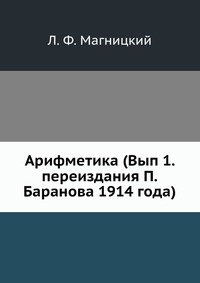 Л. Ф. Магницкий

Арифметика (Вып 1. переиздания П. Баранова 1914 года)